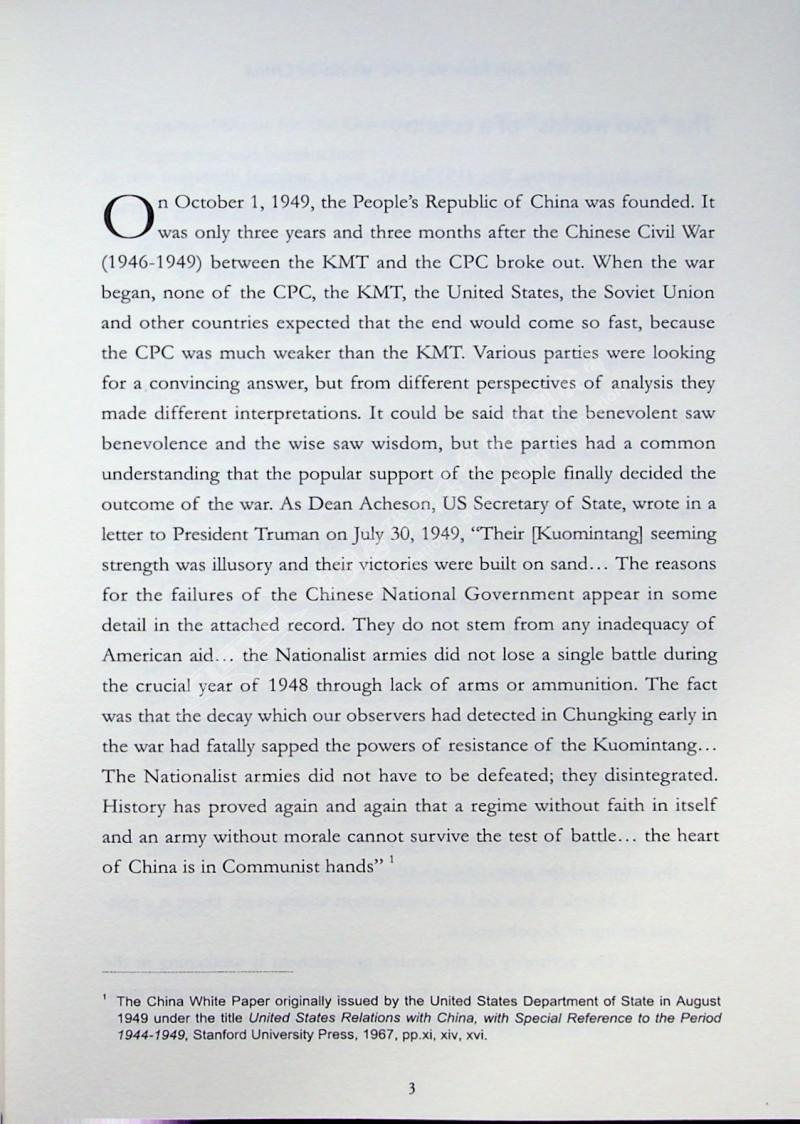 On October 1, 1949, the People's Republic of China was founded. It was only three years and three months after the Chinese Civil War (1946-1949) between the KMT and the CPC broke out. When the war began, none of the CPC, the KMT, the United States, the Soviet Union and other countries expected that the end would come so fast, because the CPC was much weaker than the KMT. Various parties were looking for a convincing answer, but from different perspectives of analysis they made different interpretations. It could be said that the benevolent saw benevolence and the wise saw wisdom, but the parties had a common understanding that the popular support of the people finally decided the outcome of the war. As Dean Acheson, US Secretary of State, wrote in a letter to President Truman on July 30, 1949, "Their [Kuomintang] seeming strength was illusory and their victories were built on sand… The reasons for the failures of the Chinese National Government appear in some detail in the attached record. They do not stem from any inadequacy of American aid… the Nationalist armies did not lose a single battle during the crucial year of 1948 through lack of arms or ammunition. The fact was that the decay which our observers had detected in Chungking early in the war had fatally sapped the powers of resistance of the Kuomintang… The Nationalist armies did not have to be defeated; they disintegrated. History has proved again and again that a regime without faith in itself and an army without morale cannot survive the test of battle… the heart of China is in Communist hands" $^1$

$^1$ The China White Paper originally issued by the United States Department of State in August 1949 under the title United States Relations with China, with Special Reference to the Period 1944-1949, Stanford University Press, 1967, pp.xi, xiv, xvi.

3